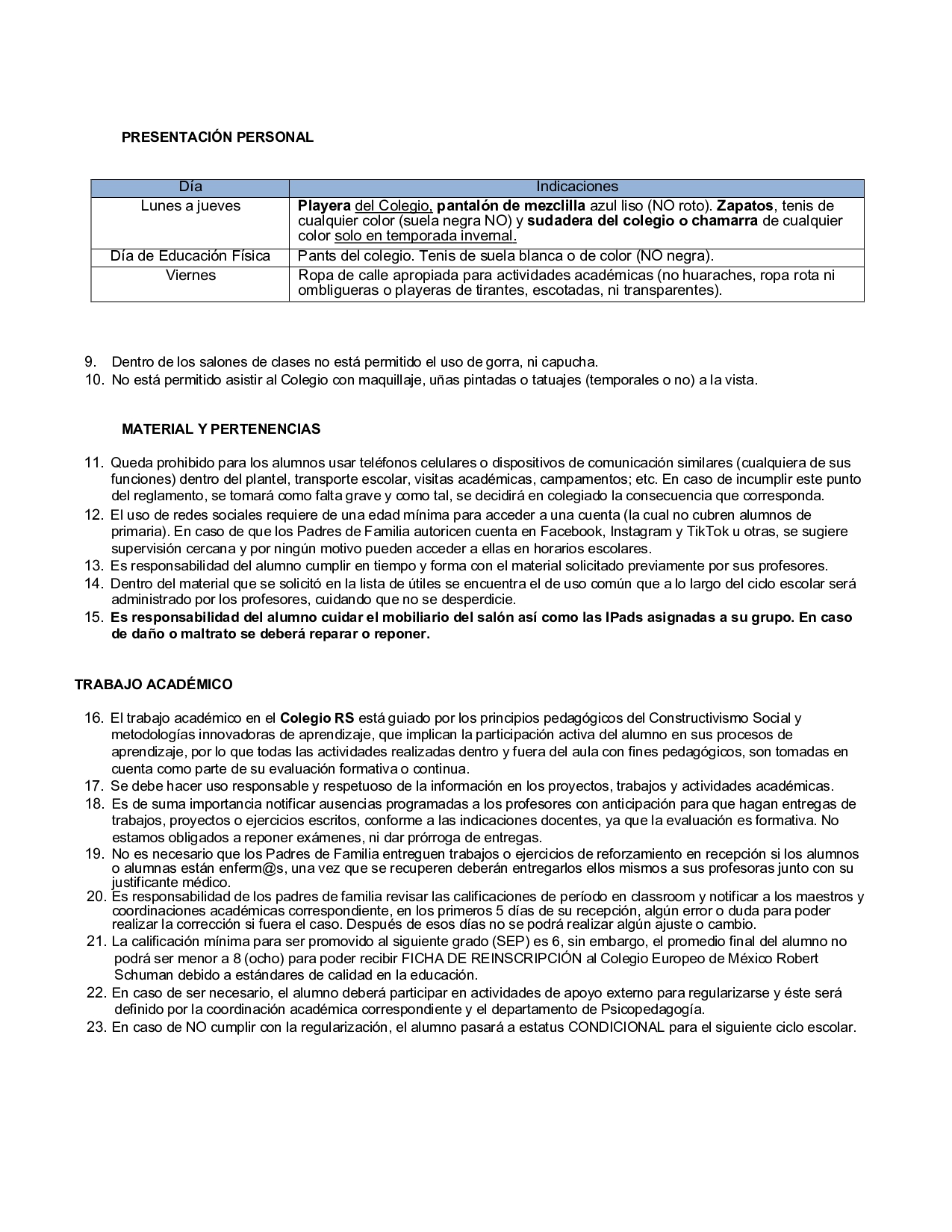 PRESENTACIÓN PERSONAL

| Día | Indicaciones |
|---|---|
| Lunes a jueves | Playera del Colegio, pantalón de mezclilla azul liso (NO roto). Zapatos, tenis de cualquier color (suela negra NO) y sudadera del colegio o chamarra de cualquier color solo en temporada invernal. |
| Día de Educación Física | Pants del colegio. Tenis de suela blanca o de color (NO negra). |
| Viernes | Ropa de calle apropiada para actividades académicas (no huaraches, ropa rota ni ombligueras o playeras de tirantes, escotadas, ni transparentes). |

9. Dentro de los salones de clases no está permitido el uso de gorra, ni capucha.
10. No está permitido asistir al Colegio con maquillaje, uñas pintadas o tatuajes (temporales o no) a la vista.

MATERIAL Y PERTENENCIAS

11. Queda prohibido para los alumnos usar teléfonos celulares o dispositivos de comunicación similares (cualquiera de sus funciones) dentro del plantel, transporte escolar, visitas académicas, campamentos; etc. En caso de incumplir este punto del reglamento, se tomará como falta grave y como tal, se decidirá en colegiado la consecuencia que corresponda.
12. El uso de redes sociales requiere de una edad mínima para acceder a una cuenta (la cual no cubren alumnos de primaria). En caso de que los Padres de Familia autoricen cuenta en Facebook, Instagram y TikTok u otras, se sugiere supervisión cercana y por ningún motivo pueden acceder a ellas en horarios escolares.
13. Es responsabilidad del alumno cumplir en tiempo y forma con el material solicitado previamente por sus profesores.
14. Dentro del material que se solicitó en la lista de útiles se encuentra el de uso común que a lo largo del ciclo escolar será administrado por los profesores, cuidando que no se desperdicie.
15. Es responsabilidad del alumno cuidar el mobiliario del salón así como las IPads asignadas a su grupo. En caso de daño o maltrato se deberá reparar o reponer.

TRABAJO ACADÉMICO

16. El trabajo académico en el Colegio RS está guiado por los principios pedagógicos del Constructivismo Social y metodologías innovadoras de aprendizaje, que implican la participación activa del alumno en sus procesos de aprendizaje, por lo que todas las actividades realizadas dentro y fuera del aula con fines pedagógicos, son tomadas en cuenta como parte de su evaluación formativa o continua.
17. Se debe hacer uso responsable y respetuoso de la información en los proyectos, trabajos y actividades académicas.
18. Es de suma importancia notificar ausencias programadas a los profesores con anticipación para que hagan entregas de trabajos, proyectos o ejercicios escritos, conforme a las indicaciones docentes, ya que la evaluación es formativa. No estamos obligados a reponer exámenes, ni dar prórroga de entregas.
19. No es necesario que los Padres de Familia entreguen trabajos o ejercicios de reforzamiento en recepción si los alumnos o alumnas están enferm@s, una vez que se recuperen deberán entregarlos ellos mismos a sus profesoras junto con su justificante médico.
20. Es responsabilidad de los padres de familia revisar las calificaciones de período en classroom y notificar a los maestros y coordinaciones académicas correspondiente, en los primeros 5 días de su recepción, algún error o duda para poder realizar la corrección si fuera el caso. Después de esos días no se podrá realizar algún ajuste o cambio.
21. La calificación mínima para ser promovido al siguiente grado (SEP) es 6, sin embargo, el promedio final del alumno no podrá ser menor a 8 (ocho) para poder recibir FICHA DE REINSCRIPCIÓN al Colegio Europeo de México Robert Schuman debido a estándares de calidad en la educación.
22. En caso de ser necesario, el alumno deberá participar en actividades de apoyo externo para regularizarse y éste será definido por la coordinación académica correspondiente y el departamento de Psicopedagogía.
23. En caso de NO cumplir con la regularización, el alumno pasará a estatus CONDICIONAL para el siguiente ciclo escolar.